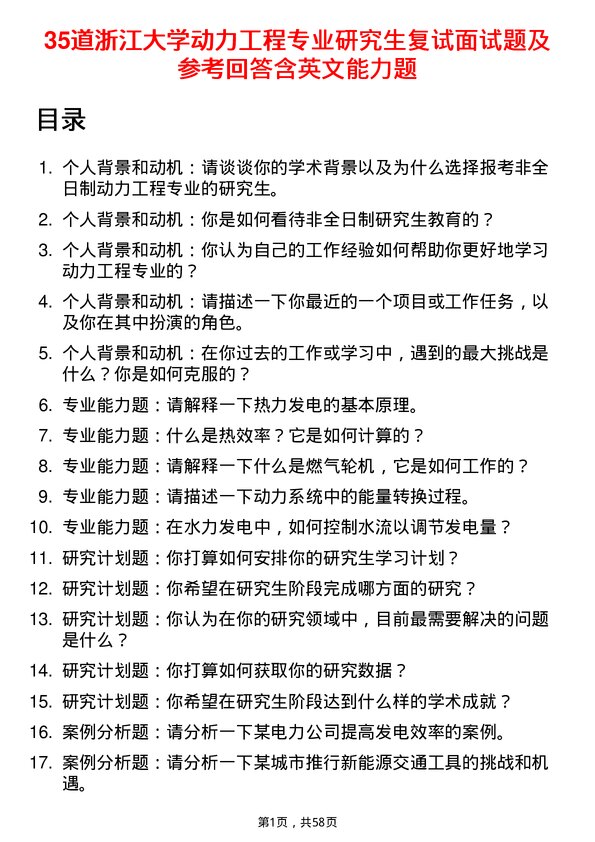 35道浙江大学动力工程专业研究生复试面试题及参考回答含英文能力题

目录

1. 个人背景和动机：请谈谈你的学术背景以及为什么选择报考非全日制动力工程专业的研究生。
2. 个人背景和动机：你是如何看待非全日制研究生教育的？
3. 个人背景和动机：你认为自己的工作经验如何帮助你更好地学习动力工程专业的？
4. 个人背景和动机：请描述一下你最近的一个项目或工作任务，以及你在其中扮演的角色。
5. 个人背景和动机：在你过去的工作或学习中，遇到的最大挑战是什么？你是如何克服的？
6. 专业能力题：请解释一下热力发电的基本原理。
7. 专业能力题：什么是热效率？它是如何计算的？
8. 专业能力题：请解释一下什么是燃气轮机，它是如何工作的？
9. 专业能力题：请描述一下动力系统中的能量转换过程。
10. 专业能力题：在水力发电中，如何控制水流以调节发电量？
11. 研究计划题：你打算如何安排你的研究生学习计划？
12. 研究计划题：你希望在研究生阶段完成哪方面的研究？
13. 研究计划题：你认为在你的研究领域中，目前最需要解决的问题是什么？
14. 研究计划题：你打算如何获取你的研究数据？
15. 研究计划题：你希望在研究生阶段达到什么样的学术成就？
16. 案例分析题：请分析一下某电力公司提高发电效率的案例。
17. 案例分析题：请分析一下某城市推行新能源交通工具的挑战和机遇。

第1页，共58页